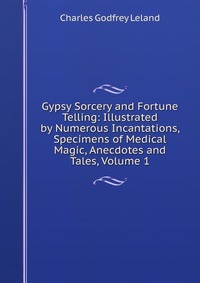 Charles Godfrey Leland

Gypsy Sorcery and Fortune Telling: Illustrated by Numerous Incantations, Specimens of Medical Magic, Anecdotes and Tales, Volume 1